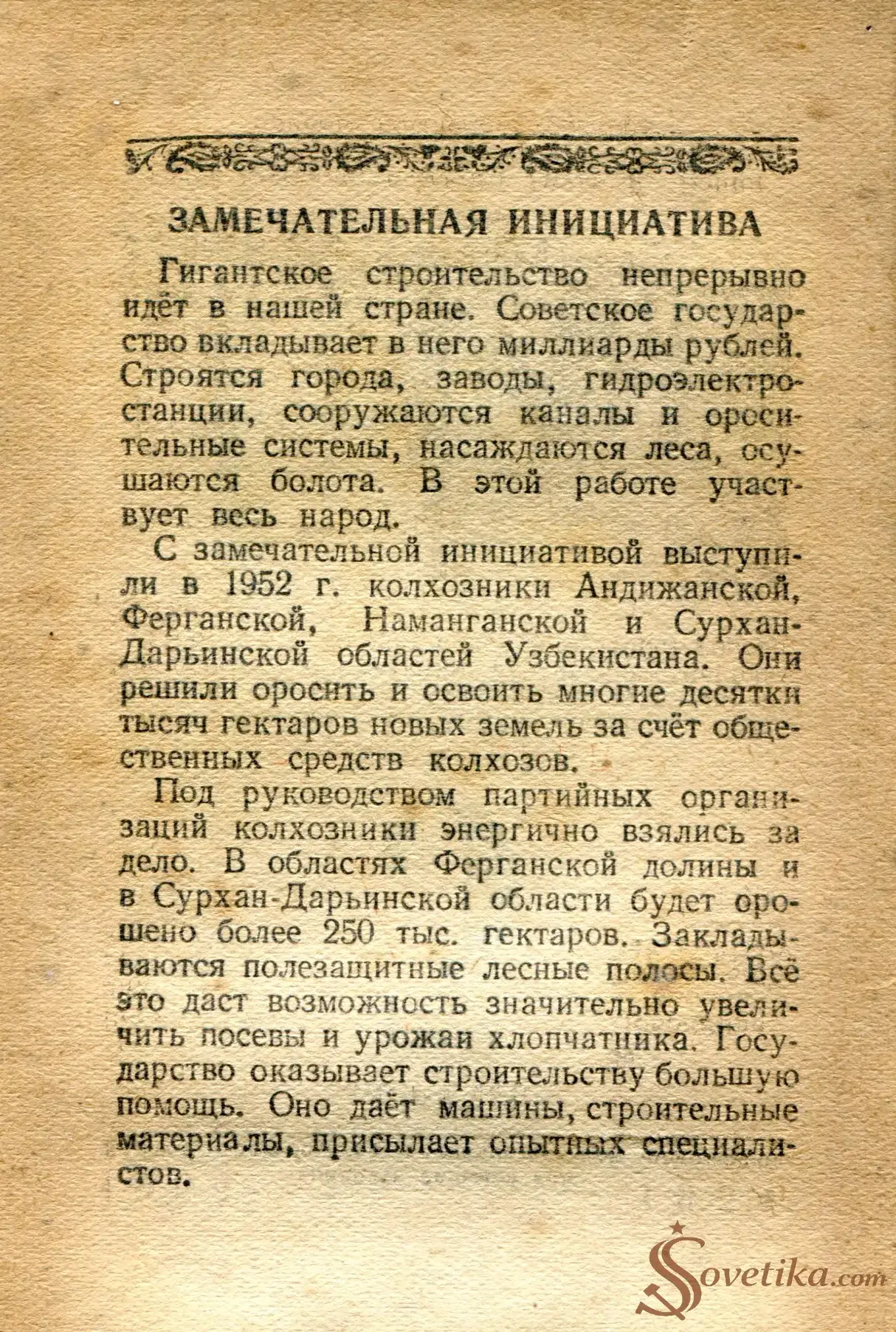 ЗАМЕЧАТЕЛЬНАЯ ИНИЦИАТИВА

Гигантское строительство непрерывно идёт в нашей стране. Советское государство вкладывает в него миллиарды рублей. Строятся города, заводы, гидроэлектростанции, сооружаются каналы и оросительные системы, насаждаются леса, осушаются болота. В этой работе участвует весь народ.

С замечательной инициативой выступили в 1952 г. колхозники Андижанской, Ферганской, Наманганской и Сурхан-Дарьинской областей Узбекистана. Они решили оросить и освоить многие десятки тысяч гектаров новых земель за счёт общественных средств колхозов.

Под руководством партийных организаций колхозники энергично взялись за дело. В областях Ферганской долины и в Сурхан-Дарьинской области будет орошено более 250 тыс. гектаров. Закладываются полезащитные лесные полосы. Всё это даст возможность значительно увеличить посевы и урожаи хлопчатника. Государство оказывает строительству большую помощь. Оно даёт машины, строительные материалы, присылает опытных специалистов.

Sovetika.com